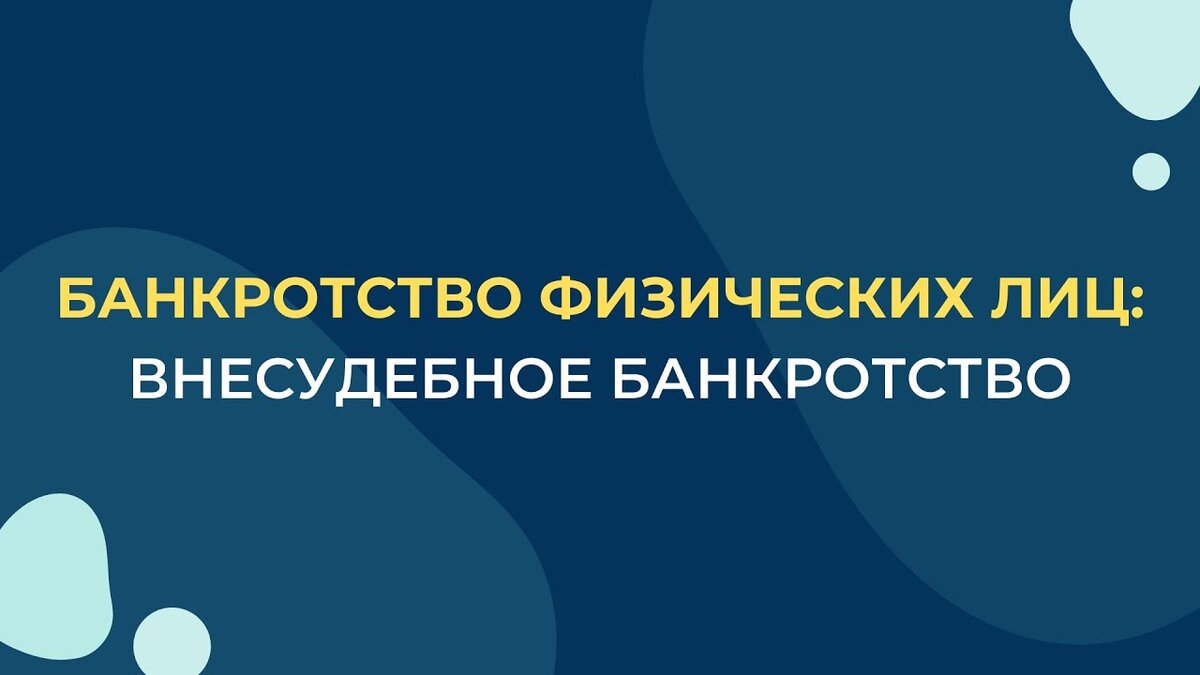 БАНКРОТСТВО ФИЗИЧЕСКИХ ЛИЦ:
ВНЕСУДЕБНОЕ БАНКРОТСТВО